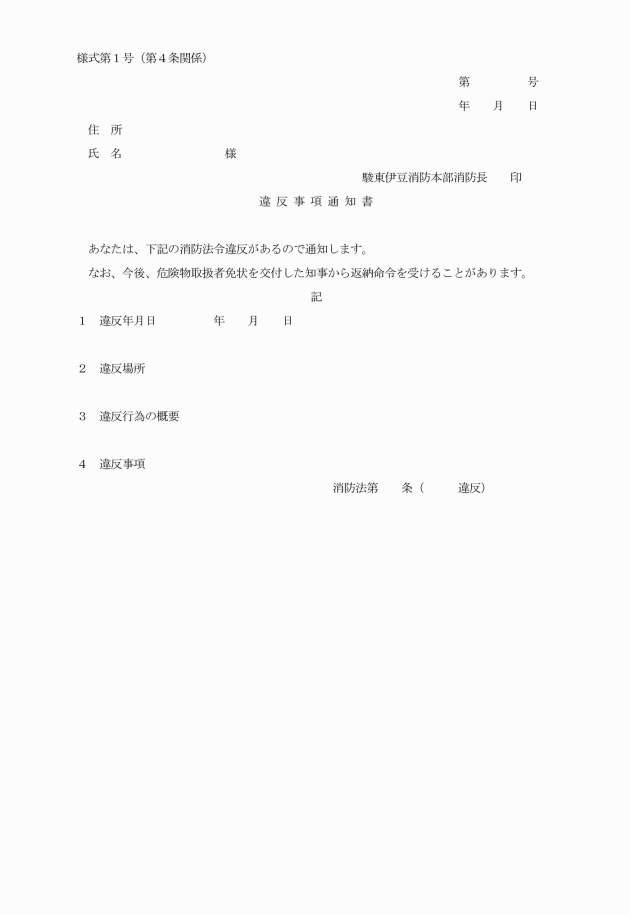 様式第１号（第４条関係）

第　　　　号

年　　月　　日

住　所

氏　名　　　　　　　　様

駿東伊豆消防本部消防長　　印

違 反 事 項 通 知 書

あなたは、下記の消防法令違反があるので通知します。

なお、今後、危険物取扱者免状を交付した知事から返納命令を受けることがあります。

記

１　違反年月日　　　　　年　　月　　日

２　違反場所

３　違反行為の概要

４　違反事項

消防法第　　条（　　　違反）